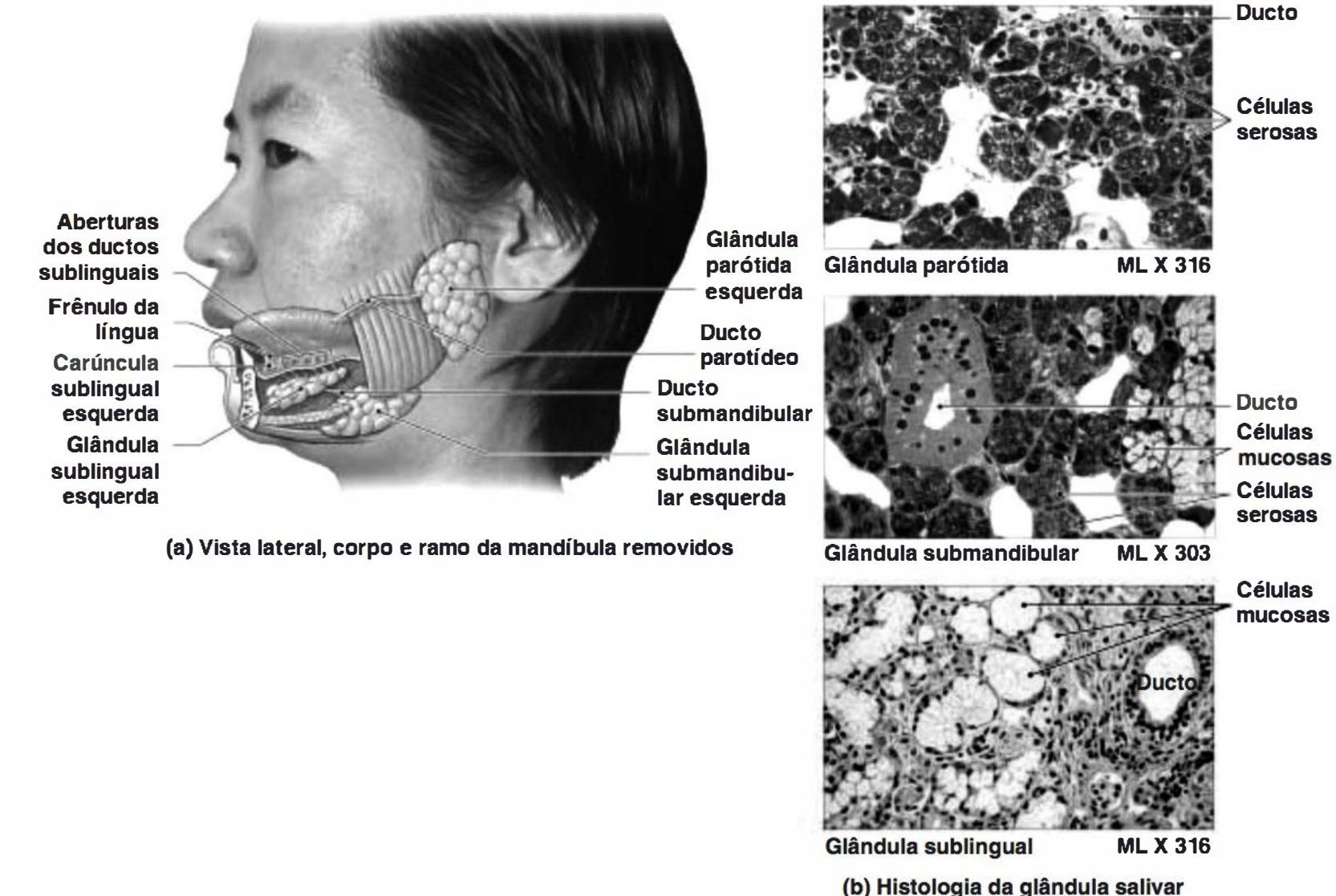 Aberturas dos ductos sublinguais

Frênulo da língua

Carúncula sublingual esquerda

Glândula sublingual esquerda

Glândula parótida esquerda

Ducto parotídeo

Ducto submandibular

Glândula submandibular esquerda

(a) Vista lateral, corpo e ramo da mandíbula removidos

Ducto

Células serosas

Glândula parótida ML X 316

Ducto

Células mucosas

Células serosas

Glândula submandibular ML X 303

Células mucosas

Ducto

Glândula sublingual ML X 316

(b) Histologia da glândula salivar